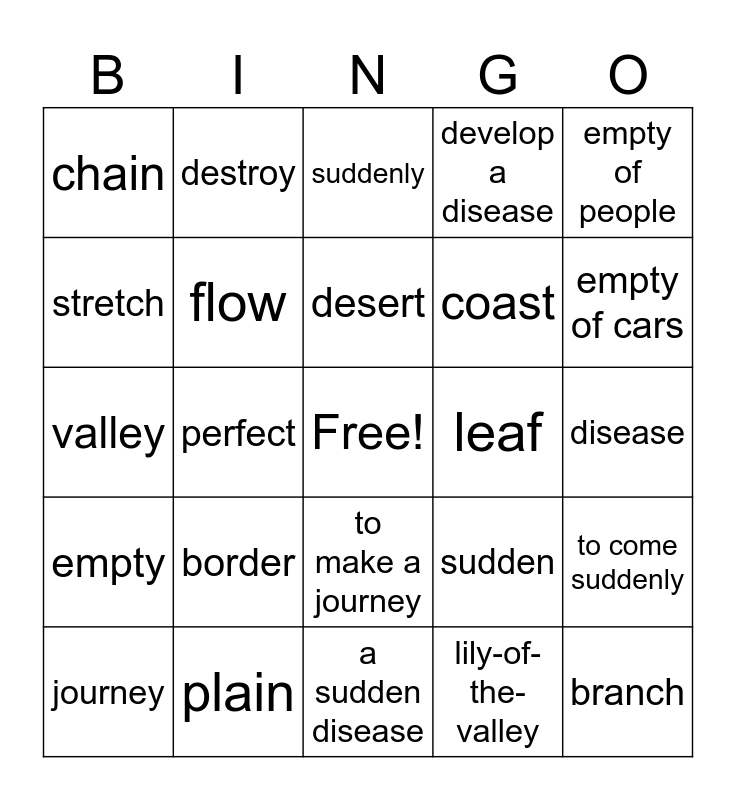 | B | I | N | G | O |
|---|---|---|---|---|
| chain | destroy | suddenly | develop a disease | empty of people |
| stretch | flow | desert | coast | empty of cars |
| valley | perfect | Free! | leaf | disease |
| empty | border | to make a journey | sudden | to come suddenly |
| journey | plain | a sudden disease | lily-of-the-valley | branch |